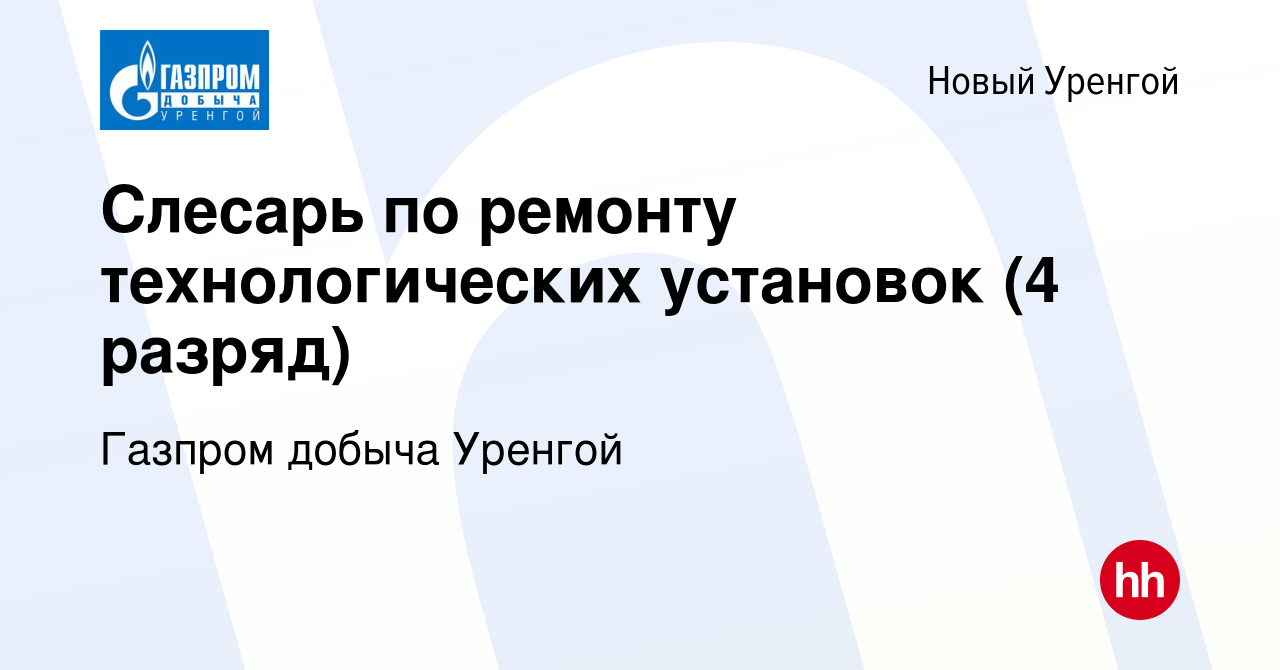 ГАЗПРОМ
ДОБЫЧА
УРЕНГОЙ

Новый Уренгой

Слесарь по ремонту технологических установок (4 разряд)

Газпром добыча Уренгой

hh